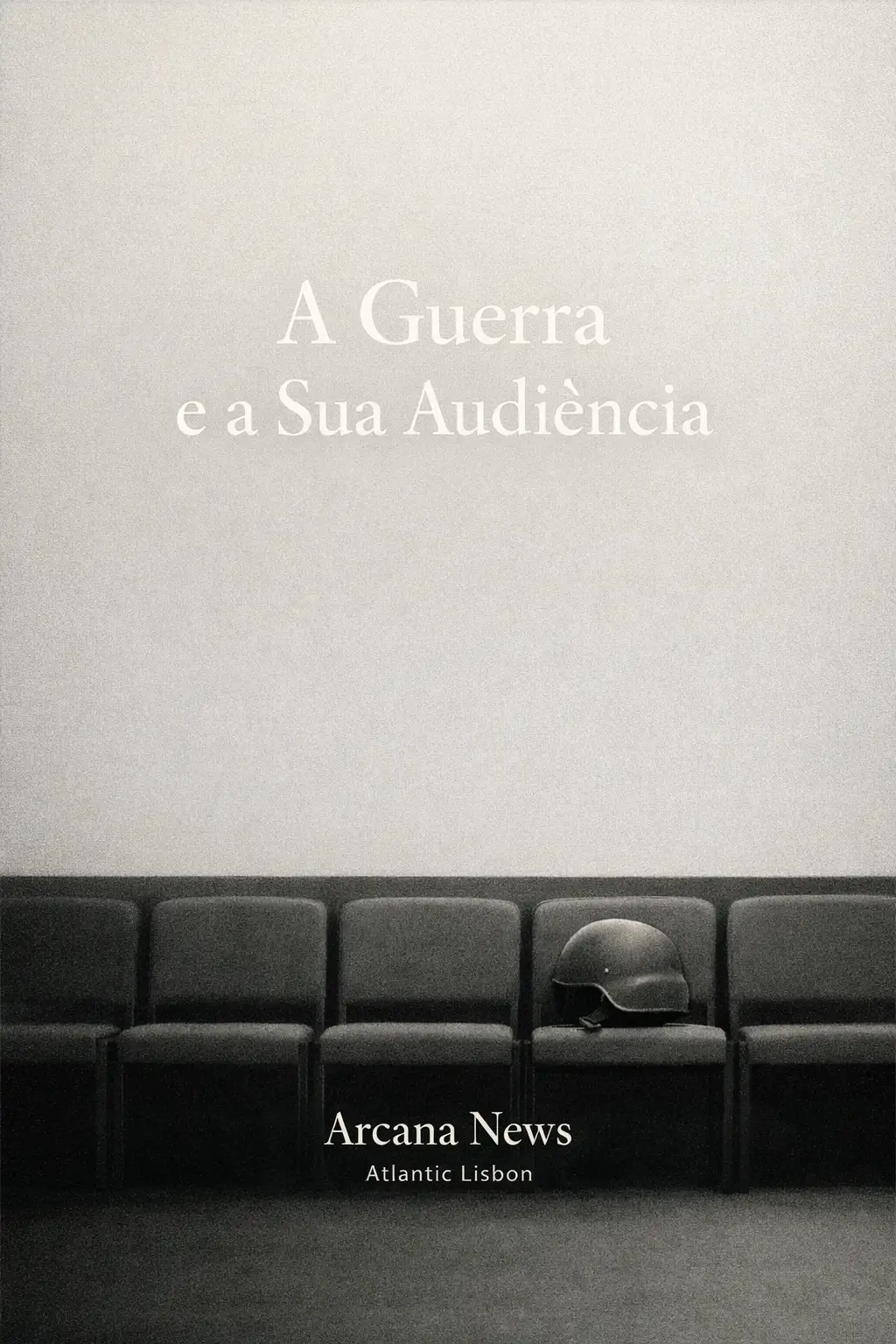 A Guerra
e a Sua Audiència

Arcana News
Atlantic Lisbon